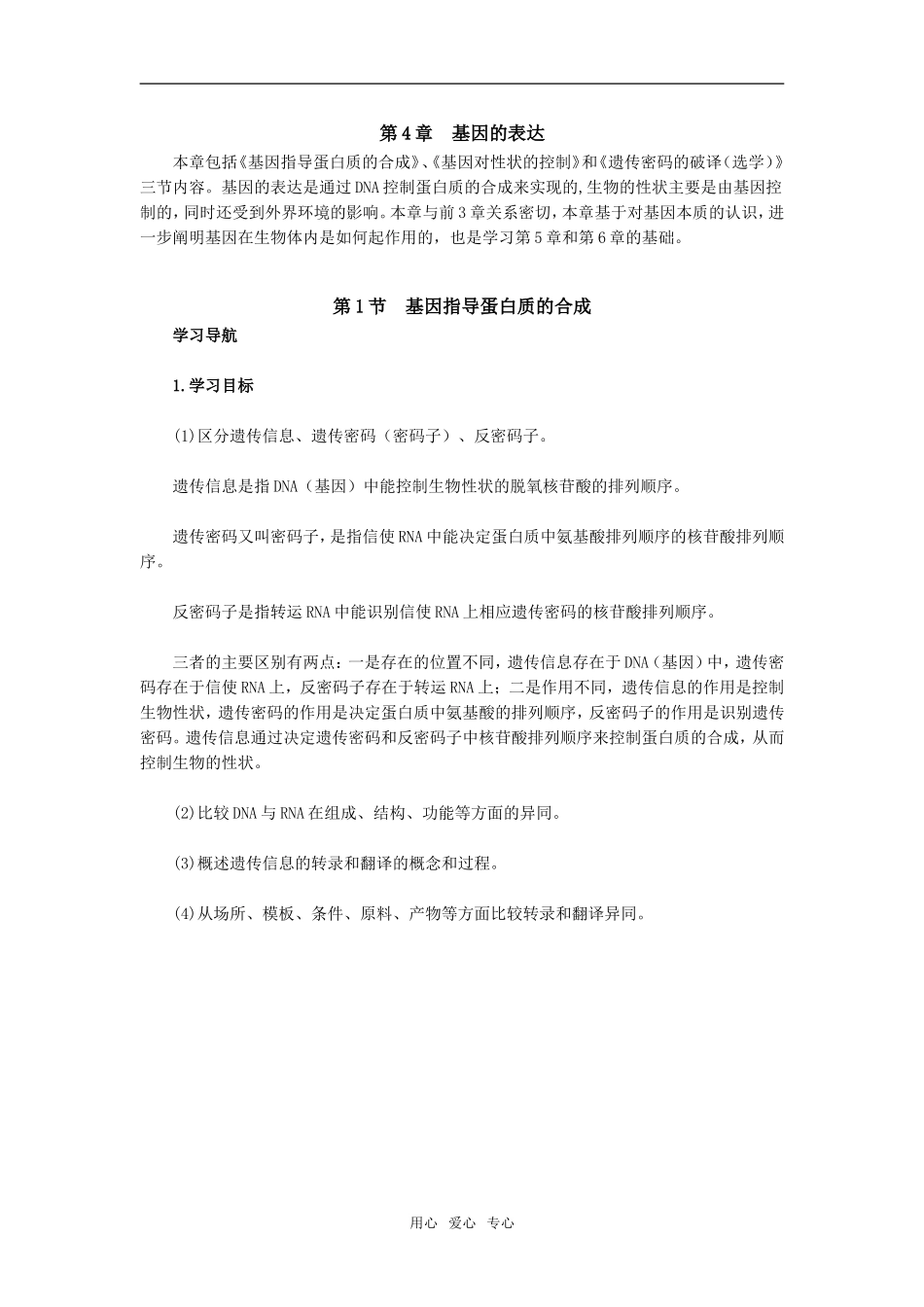 第4章 基因的表达

本章包括《基因指导蛋白质的合成》、《基因对性状的控制》和《遗传密码的破译(选学)》三节内容。基因的表达是通过DNA控制蛋白质的合成来实现的,生物的性状主要是由基因控制的,同时还受到外界环境的影响。本章与前3章关系密切,本章基于对基因本质的认识,进一步阐明基因在生物体内是如何起作用的,也是学习第5章和第6章的基础。

第1节 基因指导蛋白质的合成

学习导航

1.学习目标

(1)区分遗传信息、遗传密码(密码子)、反密码子。

遗传信息是指DNA(基因)中能控制生物性状的脱氧核苷酸的排列顺序。

遗传密码又叫密码子,是指信使RNA中能决定蛋白质中氨基酸排列顺序的核苷酸排列顺序。

反密码子是指转运RNA中能识别信使RNA上相应遗传密码的核苷酸排列顺序。

三者的主要区别有两点:一是存在的位置不同,遗传信息存在于DNA(基因)中,遗传密码存在于信使RNA上,反密码子存在于转运RNA上;二是作用不同,遗传信息的作用是控制生物性状,遗传密码的作用是决定蛋白质中氨基酸的排列顺序,反密码子的作用是识别遗传密码。遗传信息通过决定遗传密码和反密码子中核苷酸排列顺序来控制蛋白质的合成,从而控制生物的性状。

(2)比较DNA与RNA在组成、结构、功能等方面的异同。

(3)概述遗传信息的转录和翻译的概念和过程。

(4)从场所、模板、条件、原料、产物等方面比较转录和翻译异同。

用心 爱心 专心